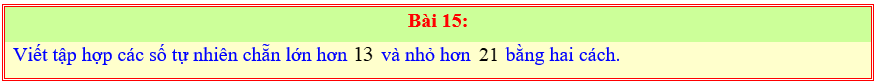 Bài 15:

Viết tập hợp các số tự nhiên chẵn lớn hơn $13$ và nhỏ hơn $21$ bằng hai cách.